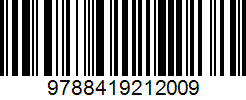 9788419212009